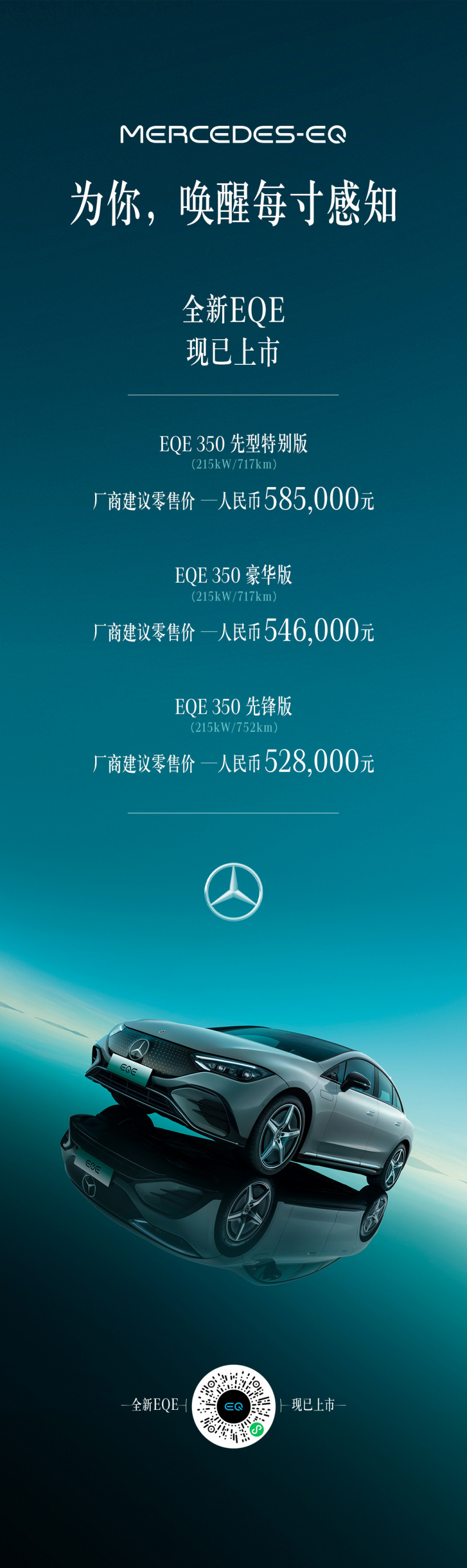 MERCEDES-EQ

为你，唤醒每寸感知

全新EQE
现已上市

EQE 350 先型特别版
（215kW/717km）
厂商建议零售价 —人民币585,000元

EQE 350 豪华版
（215kW/717km）
厂商建议零售价 —人民币546,000元

EQE 350 先锋版
（215kW/752km）
厂商建议零售价 —人民币528,000元

EQE

EQE

—全新EQE— EQ —现已上市—